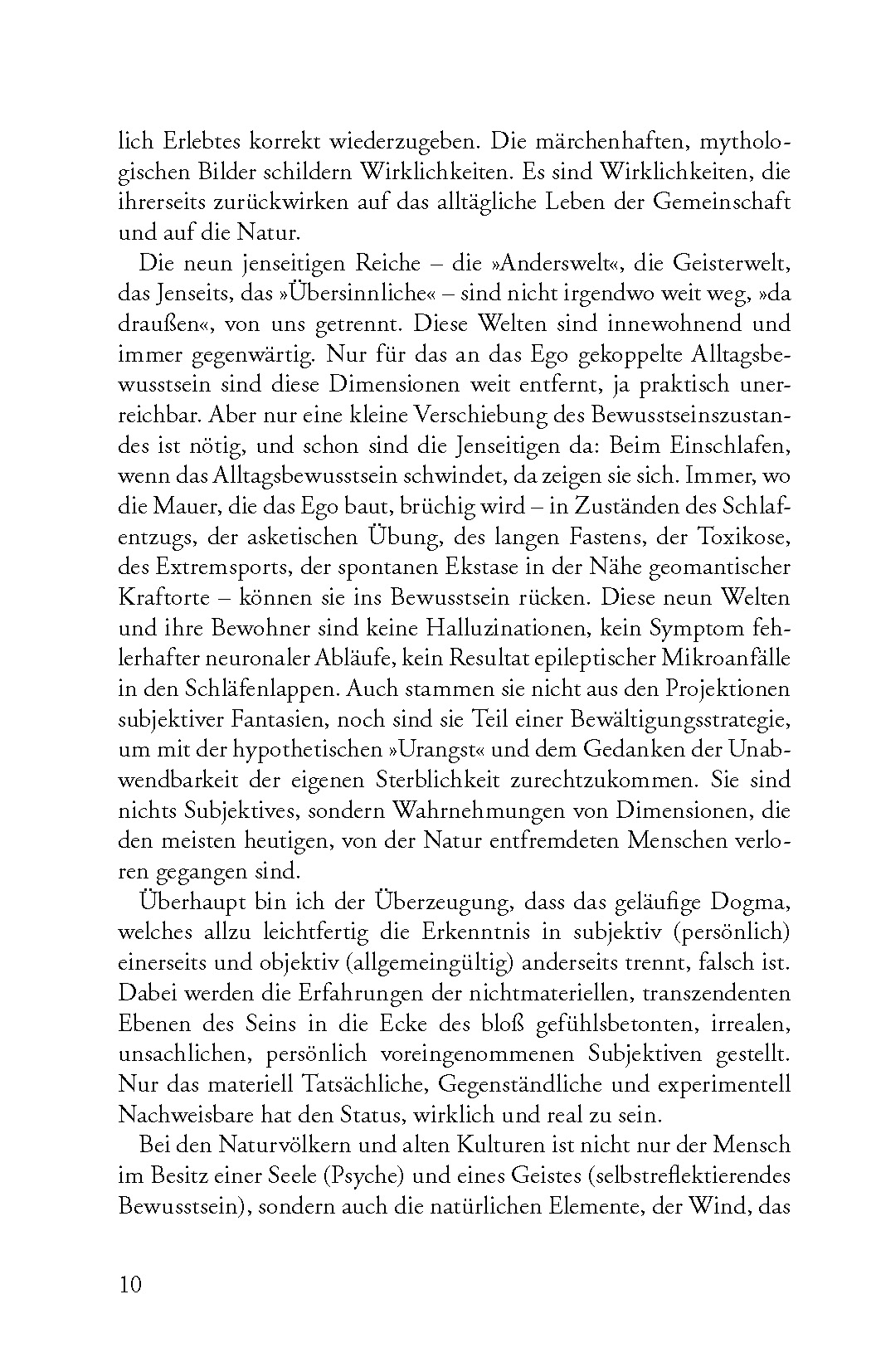 lich Erlebtes korrekt wiederzugeben. Die märchenhaften, mythologischen Bilder schildern Wirklichkeiten. Es sind Wirklichkeiten, die ihrerseits zurückwirken auf das alltägliche Leben der Gemeinschaft und auf die Natur.

Die neun jenseitigen Reiche – die »Anderswelt«, die Geisterwelt, das Jenseits, das »Übersinnliche« – sind nicht irgendwo weit weg, »da draußen«, von uns getrennt. Diese Welten sind innewohnend und immer gegenwärtig. Nur für das an das Ego gekoppelte Alltagsbewusstsein sind diese Dimensionen weit entfernt, ja praktisch unerreichbar. Aber nur eine kleine Verschiebung des Bewusstseinszustandes ist nötig, und schon sind die Jenseitigen da: Beim Einschlafen, wenn das Alltagsbewusstsein schwindet, da zeigen sie sich. Immer, wo die Mauer, die das Ego baut, brüchig wird – in Zuständen des Schlafentzugs, der asketischen Übung, des langen Fastens, der Toxikose, des Extremsports, der spontanen Ekstase in der Nähe geomantischer Kraftorte – können sie ins Bewusstsein rücken. Diese neun Welten und ihre Bewohner sind keine Halluzinationen, kein Symptom fehlerhafter neuronaler Abläufe, kein Resultat epileptischer Mikroanfälle in den Schläfenlappen. Auch stammen sie nicht aus den Projektionen subjektiver Fantasien, noch sind sie Teil einer Bewältigungsstrategie, um mit der hypothetischen »Urangst« und dem Gedanken der Unabwendbarkeit der eigenen Sterblichkeit zurechtzukommen. Sie sind nichts Subjektives, sondern Wahrnehmungen von Dimensionen, die den meisten heutigen, von der Natur entfremdeten Menschen verloren gegangen sind.

Überhaupt bin ich der Überzeugung, dass das geläufige Dogma, welches allzu leichtfertig die Erkenntnis in subjektiv (persönlich) einerseits und objektiv (allgemeingültig) anderseits trennt, falsch ist. Dabei werden die Erfahrungen der nichtmateriellen, transzendenten Ebenen des Seins in die Ecke des bloß gefühlsbetonten, irrealen, unsachlichen, persönlich voreingenommenen Subjektiven gestellt. Nur das materiell Tatsächliche, Gegenständliche und experimentell Nachweisbare hat den Status, wirklich und real zu sein.

Bei den Naturvölkern und alten Kulturen ist nicht nur der Mensch im Besitz einer Seele (Psyche) und eines Geistes (selbstreflektierendes Bewusstsein), sondern auch die natürlichen Elemente, der Wind, das

10